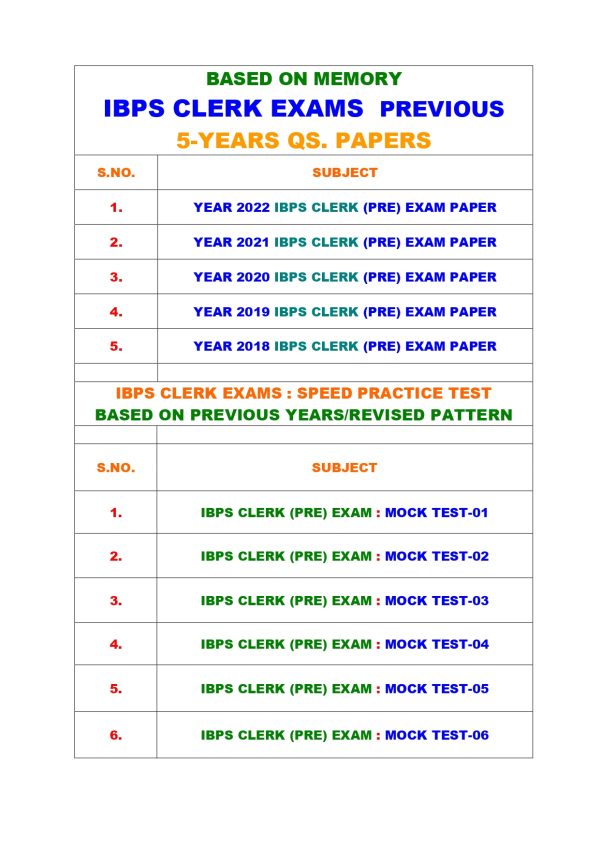 BASED ON MEMORY
IBPS CLERK EXAMS PREVIOUS
5-YEARS QS. PAPERS

| S.NO. | SUBJECT |
|---|---|
| 1. | YEAR 2022 IBPS CLERK (PRE) EXAM PAPER |
| 2. | YEAR 2021 IBPS CLERK (PRE) EXAM PAPER |
| 3. | YEAR 2020 IBPS CLERK (PRE) EXAM PAPER |
| 4. | YEAR 2019 IBPS CLERK (PRE) EXAM PAPER |
| 5. | YEAR 2018 IBPS CLERK (PRE) EXAM PAPER |

IBPS CLERK EXAMS : SPEED PRACTICE TEST
BASED ON PREVIOUS YEARS/REVISED PATTERN

| S.NO. | SUBJECT |
|---|---|
| 1. | IBPS CLERK (PRE) EXAM : MOCK TEST-01 |
| 2. | IBPS CLERK (PRE) EXAM : MOCK TEST-02 |
| 3. | IBPS CLERK (PRE) EXAM : MOCK TEST-03 |
| 4. | IBPS CLERK (PRE) EXAM : MOCK TEST-04 |
| 5. | IBPS CLERK (PRE) EXAM : MOCK TEST-05 |
| 6. | IBPS CLERK (PRE) EXAM : MOCK TEST-06 |